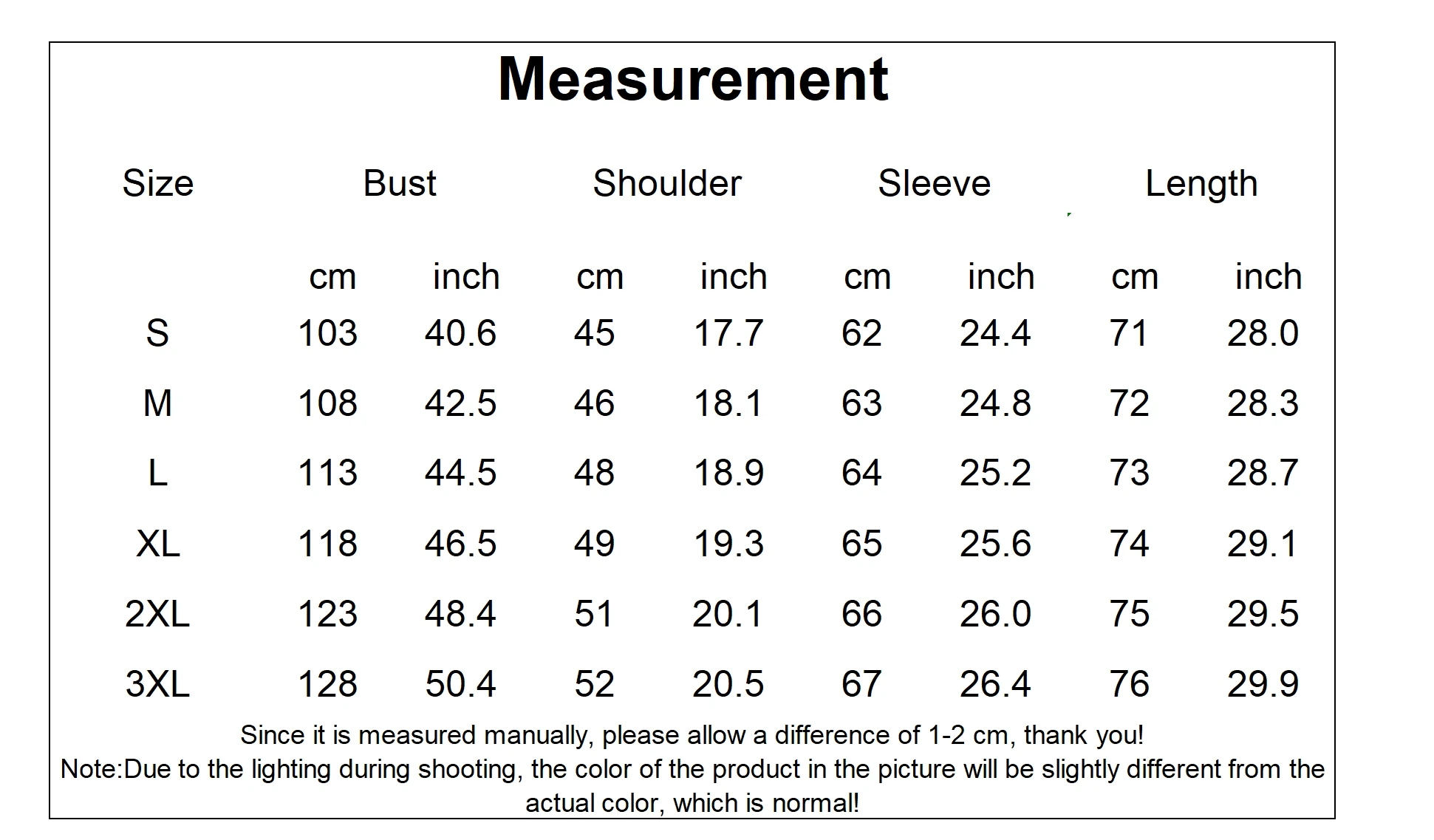 Measurement

| Size | Bust | | Shoulder | | Sleeve | | Length | |
|---|---|---|---|---|---|---|---|---|
| | cm | inch | cm | inch | cm | inch | cm | inch |
| S | 103 | 40.6 | 45 | 17.7 | 62 | 24.4 | 71 | 28.0 |
| M | 108 | 42.5 | 46 | 18.1 | 63 | 24.8 | 72 | 28.3 |
| L | 113 | 44.5 | 48 | 18.9 | 64 | 25.2 | 73 | 28.7 |
| XL | 118 | 46.5 | 49 | 19.3 | 65 | 25.6 | 74 | 29.1 |
| 2XL | 123 | 48.4 | 51 | 20.1 | 66 | 26.0 | 75 | 29.5 |
| 3XL | 128 | 50.4 | 52 | 20.5 | 67 | 26.4 | 76 | 29.9 |

Since it is measured manually, please allow a difference of 1-2 cm, thank you!
Note:Due to the lighting during shooting, the color of the product in the picture will be slightly different from the actual color, which is normal!